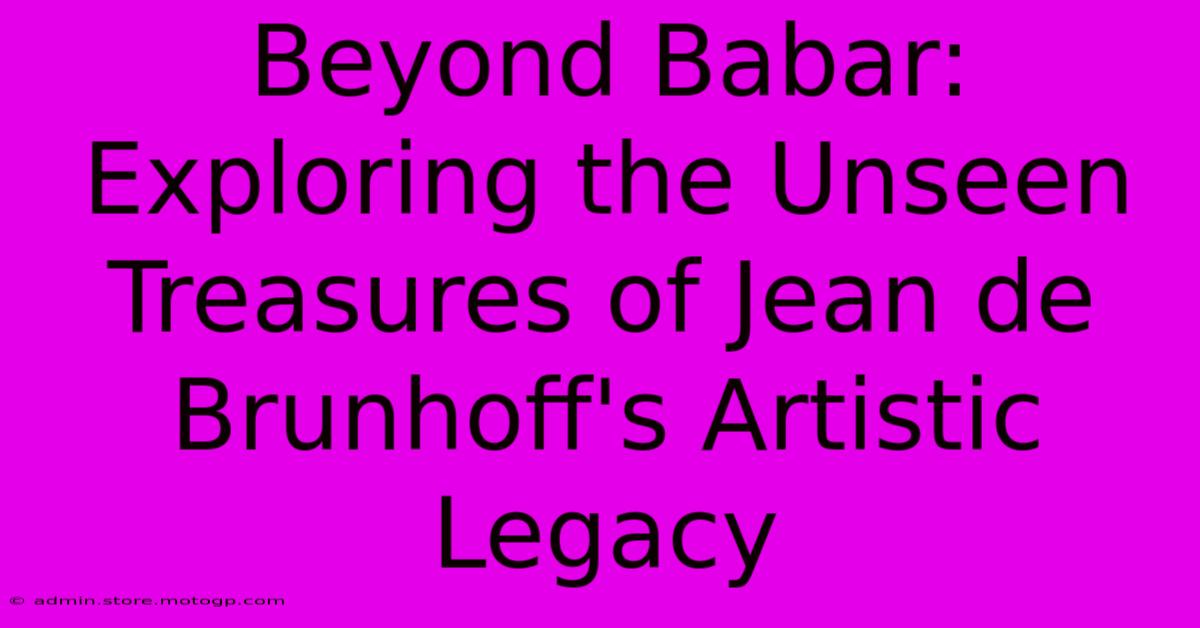 Beyond Babar: Exploring the Unseen Treasures of Jean de Brunhoff's Artistic Legacy

© admin.store.motogp.com